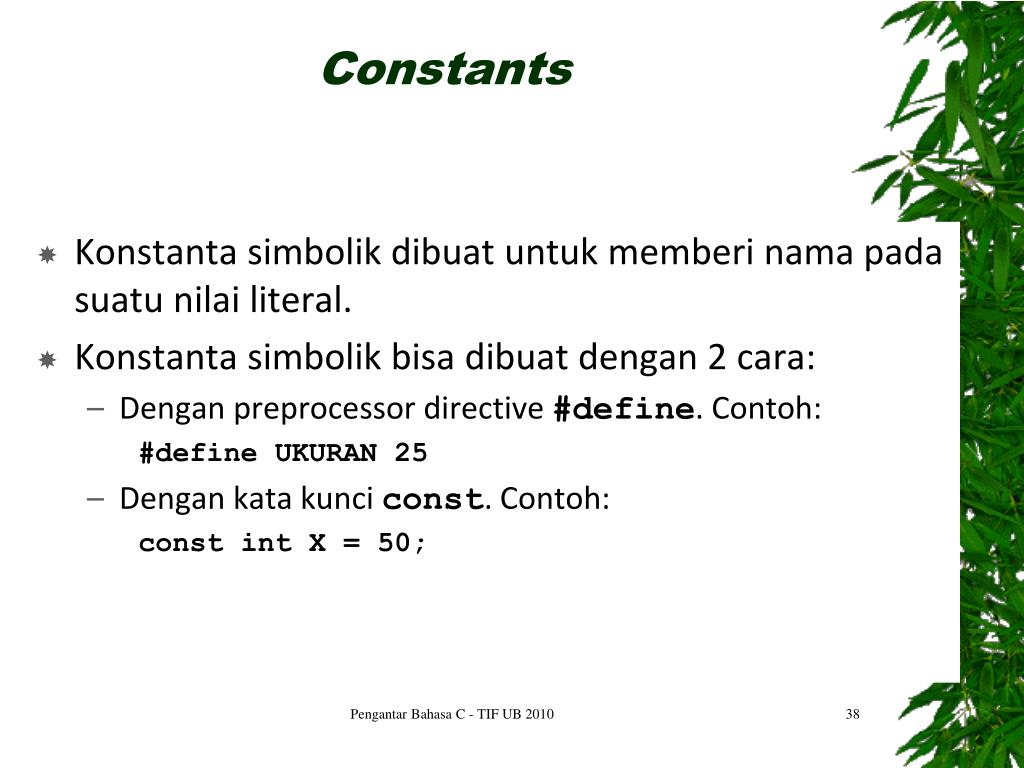 Constants

Konstanta simbolik dibuat untuk memberi nama pada suatu nilai literal.

Konstanta simbolik bisa dibuat dengan 2 cara:

– Dengan preprocessor directive #define. Contoh:

#define UKURAN 25

– Dengan kata kunci const. Contoh:

const int X = 50;

Pengantar Bahasa C - TIF UB 2010

38